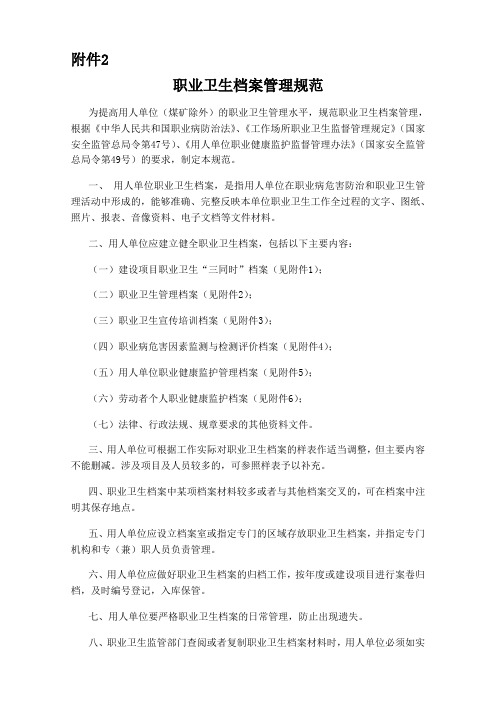 附件2

职业卫生档案管理规范

为提高用人单位（煤矿除外）的职业卫生管理水平，规范职业卫生档案管理，根据《中华人民共和国职业病防治法》、《工作场所职业卫生监督管理规定》（国家安全监管总局令第47号）、《用人单位职业健康监护监督管理办法》（国家安全监管总局令第49号）的要求，制定本规范。

一、 用人单位职业卫生档案，是指用人单位在职业病危害防治和职业卫生管理活动中形成的，能够准确、完整反映本单位职业卫生工作全过程的文字、图纸、照片、报表、音像资料、电子文档等文件材料。

二、用人单位应建立健全职业卫生档案，包括以下主要内容：

（一）建设项目职业卫生“三同时”档案（见附件1）；

（二）职业卫生管理档案（见附件2）；

（三）职业卫生宣传培训档案（见附件3）；

（四）职业病危害因素监测与检测评价档案（见附件4）；

（五）用人单位职业健康监护管理档案（见附件5）；

（六）劳动者个人职业健康监护档案（见附件6）；

（七）法律、行政法规、规章要求的其他资料文件。

三、用人单位可根据工作实际对职业卫生档案的样表作适当调整，但主要内容不能删减。涉及项目及人员较多的，可参照样表予以补充。

四、职业卫生档案中某项档案材料较多或者与其他档案交叉的，可在档案中注明其保存地点。

五、用人单位应设立档案室或指定专门的区域存放职业卫生档案，并指定专门机构和专（兼）职人员负责管理。

六、用人单位应做好职业卫生档案的归档工作，按年度或建设项目进行案卷归档，及时编号登记，入库保管。

七、用人单位要严格职业卫生档案的日常管理，防止出现遗失。

八、职业卫生监管部门查阅或者复制职业卫生档案材料时，用人单位必须如实